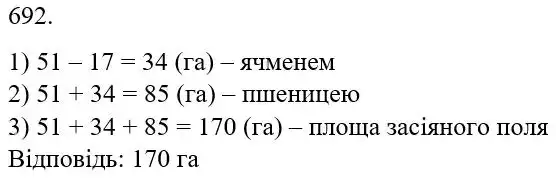 692.

1) $51 - 17 = 34$ (га) – ячменем
2) $51 + 34 = 85$ (га) – пшеницею
3) $51 + 34 + 85 = 170$ (га) – площа засіяного поля
Відповідь: 170 га